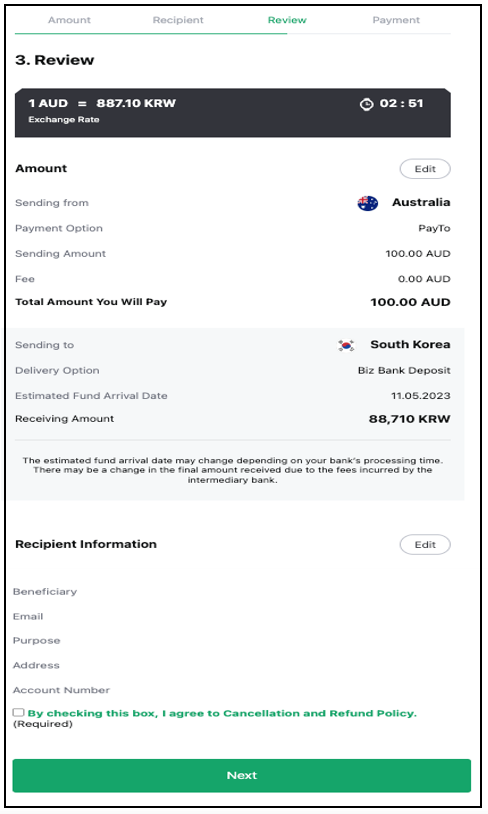 Amount Recipient Review Payment

3. Review

1 AUD = 887.10 KRW
Exchange Rate

02 : 51

Amount

Edit

Sending from Australia

Payment Option PayTo

Sending Amount 100.00 AUD

Fee 0.00 AUD

Total Amount You Will Pay 100.00 AUD

Sending to South Korea

Delivery Option Biz Bank Deposit

Estimated Fund Arrival Date 11.05.2023

Receiving Amount 88,710 KRW

The estimated fund arrival date may change depending on your bank's processing time. There may be a change in the final amount received due to the fees incurred by the intermediary bank.

Recipient Information

Edit

Beneficiary

Email

Purpose

Address

Account Number

By checking this box, I agree to Cancellation and Refund Policy. (Required)

Next